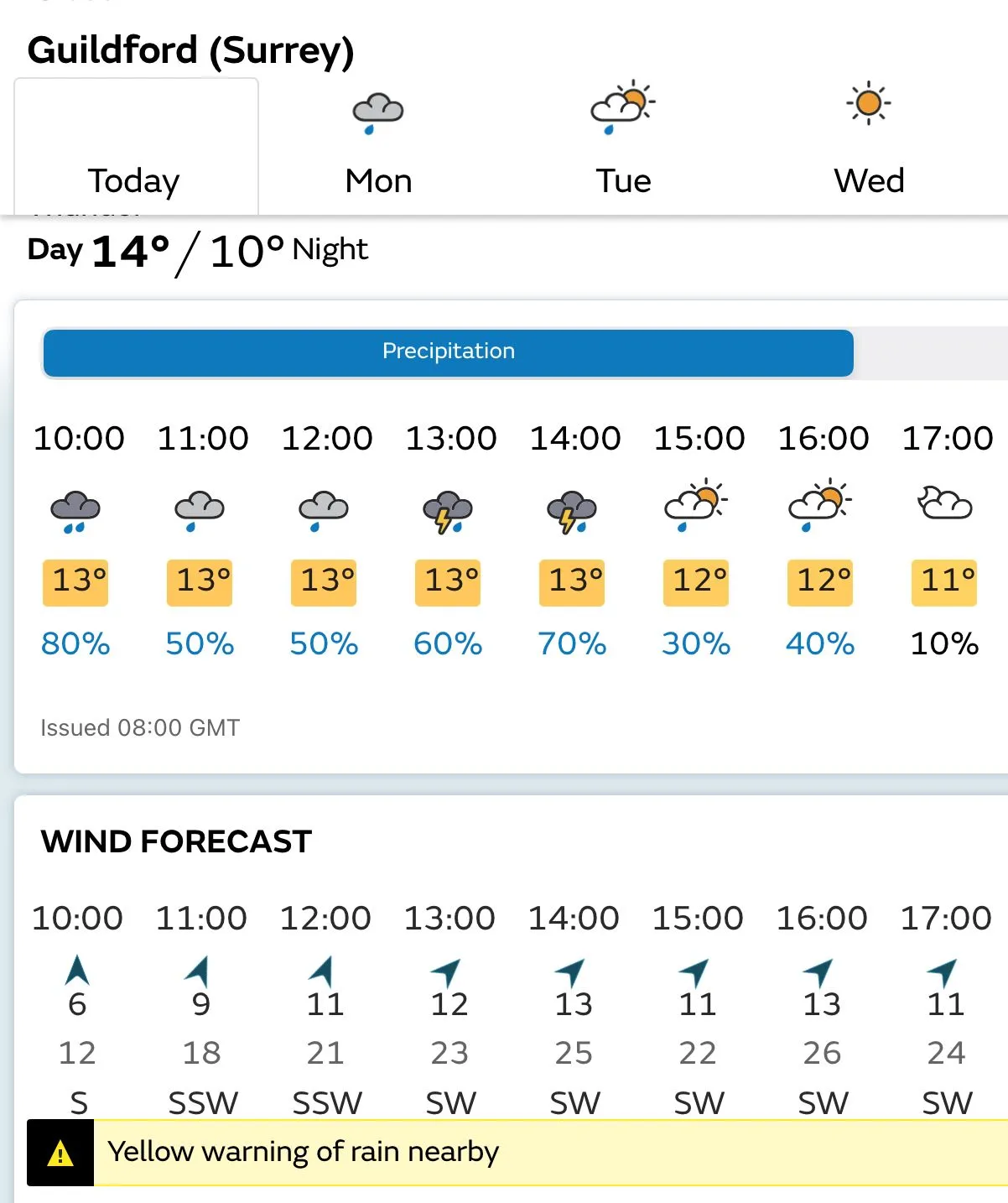 Guildford (Surrey)

Today Mon Tue Wed

Day 14° / 10° Night

Precipitation

| 10:00 | 11:00 | 12:00 | 13:00 | 14:00 | 15:00 | 16:00 | 17:00 |
|---|---|---|---|---|---|---|---|
| 13° | 13° | 13° | 13° | 13° | 12° | 12° | 11° |
| 80% | 50% | 50% | 60% | 70% | 30% | 40% | 10% |

Issued 08:00 GMT

WIND FORECAST

| 10:00 | 11:00 | 12:00 | 13:00 | 14:00 | 15:00 | 16:00 | 17:00 |
|---|---|---|---|---|---|---|---|
| 6 | 9 | 11 | 12 | 13 | 11 | 13 | 11 |
| 12 | 18 | 21 | 23 | 25 | 22 | 26 | 24 |
| S | SSW | SSW | SW | SW | SW | SW | SW |

Yellow warning of rain nearby